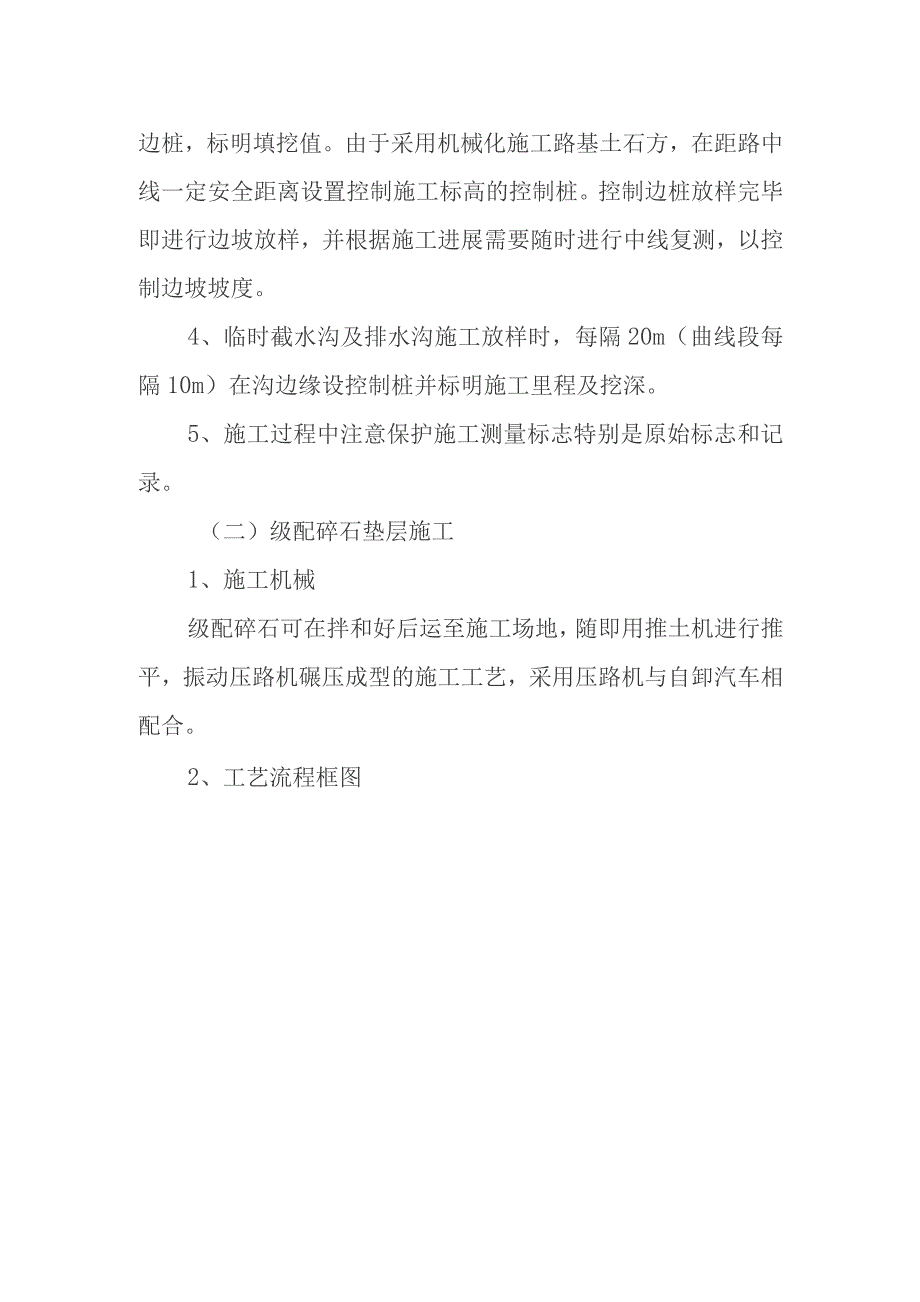 边桩，标明填挖值。由于采用机械化施工路基土石方，在距路中线一定安全距离设置控制施工标高的控制桩。控制边桩放样完毕即进行边坡放样，并根据施工进展需要随时进行中线复测，以控制边坡坡度。

4、临时截水沟及排水沟施工放样时，每隔 20m（曲线段每隔 10m）在沟边缘设控制桩并标明施工里程及挖深。

5、施工过程中注意保护施工测量标志特别是原始标志和记录。

（二）级配碎石垫层施工

1、施工机械

级配碎石可在拌和好后运至施工场地，随即用推土机进行推平，振动压路机碾压成型的施工工艺，采用压路机与自卸汽车相配合。

2、工艺流程框图